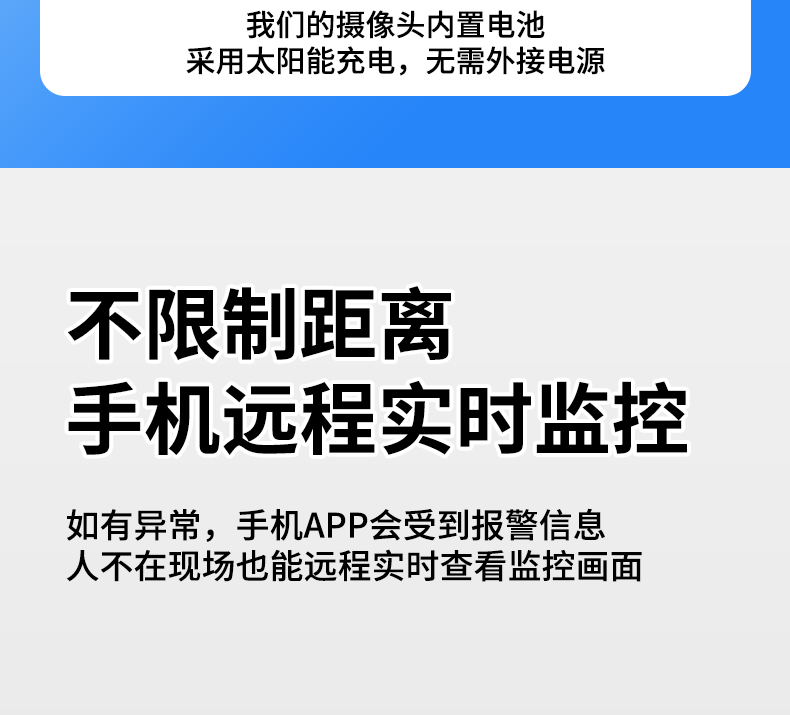 我们的摄像头内置电池
采用太阳能充电，无需外接电源

不限制距离
手机远程实时监控

如有异常，手机APP会受到报警信息
人不在现场也能远程实时查看监控画面